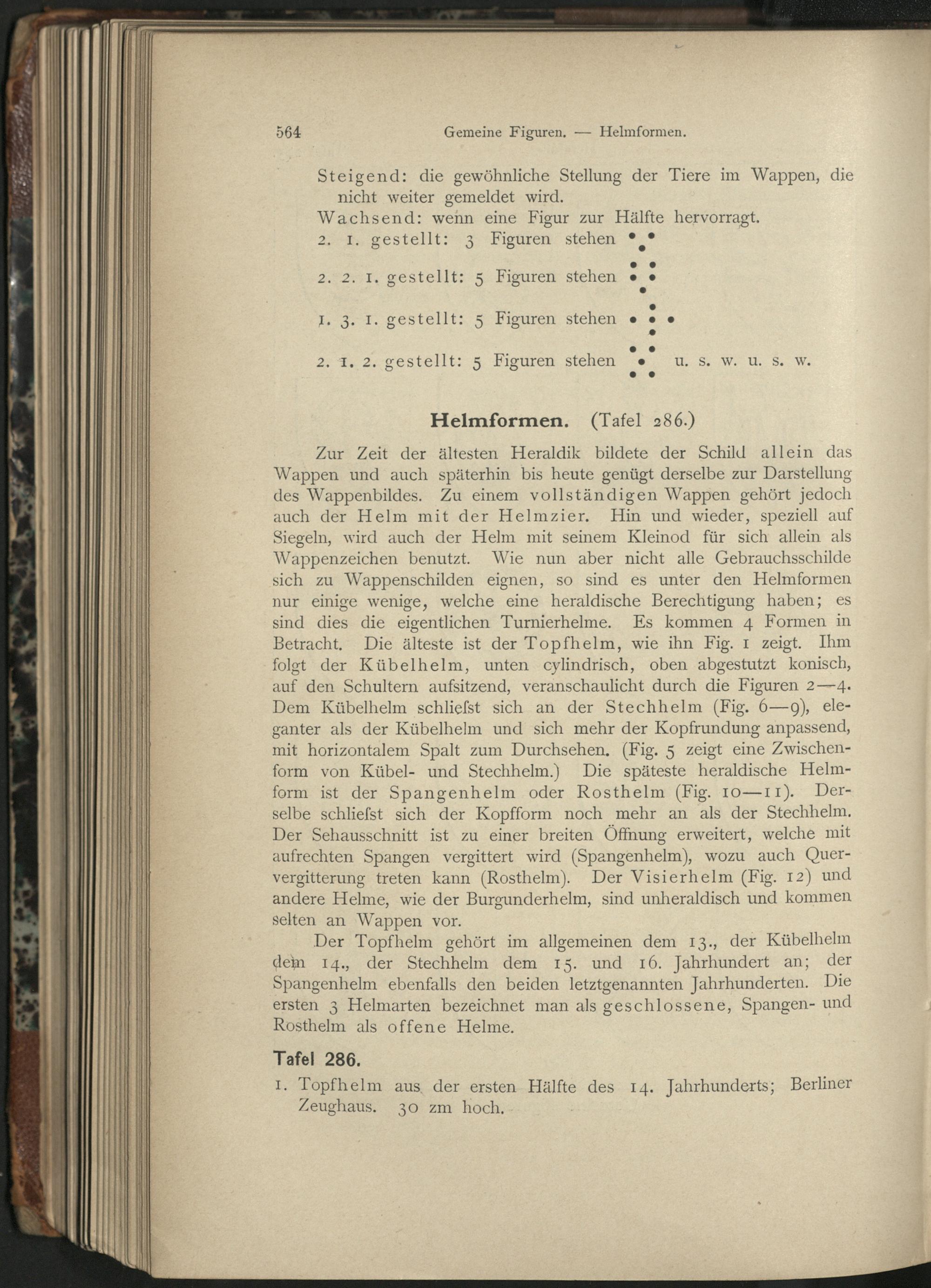 564 Gemeine Figuren. — Helmformen.

Steigend: die gewöhnliche Stellung der Tiere im Wappen, die nicht weiter gemeldet wird.
Wachsend: wenn eine Figur zur Hälfte hervorragt.
2. 1. gestellt: 3 Figuren stehen
2. 2. 1. gestellt: 5 Figuren stehen
1. 3. 1. gestellt: 5 Figuren stehen
2. 1. 2. gestellt: 5 Figuren stehen u. s. w. u. s. w.

Helmformen. (Tafel 286.)

Zur Zeit der ältesten Heraldik bildete der Schild allein das Wappen und auch späterhin bis heute genügt derselbe zur Darstellung des Wappenbildes. Zu einem vollständigen Wappen gehört jedoch auch der Helm mit der Helmzier. Hin und wieder, speziell auf Siegeln, wird auch der Helm mit seinem Kleinod für sich allein als Wappenzeichen benutzt. Wie nun aber nicht alle Gebrauchsschilde sich zu Wappenschilden eignen, so sind es unter den Helmformen nur einige wenige, welche eine heraldische Berechtigung haben; es sind dies die eigentlichen Turnierhelme. Es kommen 4 Formen in Betracht. Die älteste ist der Topfhelm, wie ihn Fig. 1 zeigt. Ihm folgt der Kübelhelm, unten cylindrisch, oben abgestutzt konisch, auf den Schultern aufsitzend, veranschaulicht durch die Figuren 2—4. Dem Kübelhelm schliefst sich an der Stechhelm (Fig. 6—9), eleganter als der Kübelhelm und sich mehr der Kopfrundung anpassend, mit horizontalem Spalt zum Durchsehen. (Fig. 5 zeigt eine Zwischenform von Kübel- und Stechhelm.) Die späteste heraldische Helmform ist der Spangenhelm oder Rosthelm (Fig. 10—11). Derselbe schliefst sich der Kopfform noch mehr an als der Stechhelm. Der Sehausschnitt ist zu einer breiten Öffnung erweitert, welche mit aufrechten Spangen vergittert wird (Spangenhelm), wozu auch Quervergitterung treten kann (Rosthelm). Der Visierhelm (Fig. 12) und andere Helme, wie der Burgunderhelm, sind unheraldisch und kommen selten an Wappen vor.

Der Topfhelm gehört im allgemeinen dem 13., der Kübelhelm dem 14., der Stechhelm dem 15. und 16. Jahrhundert an; der Spangenhelm ebenfalls den beiden letztgenannten Jahrhunderten. Die ersten 3 Helmarten bezeichnet man als geschlossene, Spangen- und Rosthelm als offene Helme.

Tafel 286.

1. Topfhelm aus der ersten Hälfte des 14. Jahrhunderts; Berliner Zeughaus. 30 zm hoch.